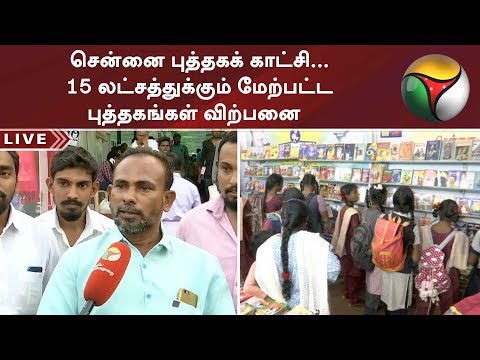 சென்னை புத்தகக் காட்சி...
15 லட்சத்துக்கும் மேற்பட்ட
புத்தகங்கள் விற்பனை

LIVE